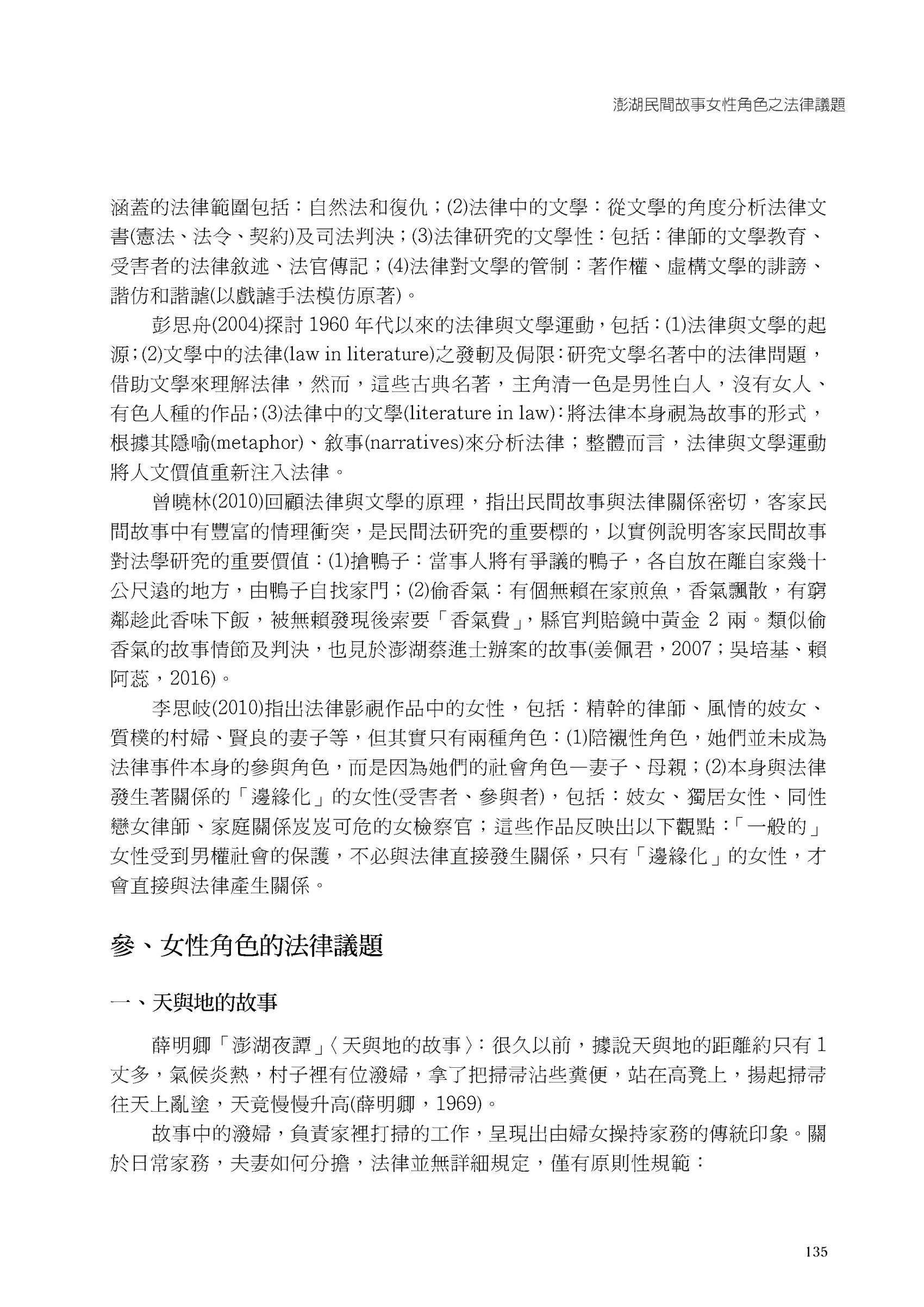 澎湖民間故事女性角色之法律議題

涵蓋的法律範圍包括：自然法和復仇；(2)法律中的文學：從文學的角度分析法律文書(憲法、法令、契約)及司法判決；(3)法律研究的文學性：包括：律師的文學教育、受害者的法律敘述、法官傳記；(4)法律對文學的管制：著作權、虛構文學的誹謗、諧仿和諧謔(以戲謔手法模仿原著)。

彭思舟(2004)探討 1960 年代以來的法律與文學運動，包括：(1)法律與文學的起源；(2)文學中的法律(law in literature)之發軔及侷限：研究文學名著中的法律問題，借助文學來理解法律，然而，這些古典名著，主角清一色是男性白人，沒有女人、有色人種的作品；(3)法律中的文學(literature in law)：將法律本身視為故事的形式，根據其隱喻(metaphor)、敘事(narratives)來分析法律；整體而言，法律與文學運動將人文價值重新注入法律。

曾曉林(2010)回顧法律與文學的原理，指出民間故事與法律關係密切，客家民間故事中有豐富的情理衝突，是民間法研究的重要標的，以實例說明客家民間故事對法學研究的重要價值：(1)搶鴨子：當事人將有爭議的鴨子，各自放在離自家幾十公尺遠的地方，由鴨子自找家門；(2)偷香氣：有個無賴在家煎魚，香氣飄散，有窮鄰趁此香味下飯，被無賴發現後索要「香氣費」，縣官判賠鏡中黃金 2 兩。類似偷香氣的故事情節及判決，也見於澎湖蔡進士辦案的故事(姜佩君，2007；吳培基、賴阿蕊，2016)。

李思岐(2010)指出法律影視作品中的女性，包括：精幹的律師、風情的妓女、質樸的村婦、賢良的妻子等，但其實只有兩種角色：(1)陪襯性角色，她們並未成為法律事件本身的參與角色，而是因為她們的社會角色—妻子、母親；(2)本身與法律發生著關係的「邊緣化」的女性(受害者、參與者)，包括：妓女、獨居女性、同性戀女律師、家庭關係岌岌可危的女檢察官；這些作品反映出以下觀點：「一般的」女性受到男權社會的保護，不必與法律直接發生關係，只有「邊緣化」的女性，才會直接與法律產生關係。

參、女性角色的法律議題

一、天與地的故事

薛明卿「澎湖夜譚」〈天與地的故事〉：很久以前，據說天與地的距離約只有 1 丈多，氣候炎熱，村子裡有位潑婦，拿了把掃帚沾些糞便，站在高凳上，揚起掃帚往天上亂塗，天竟慢慢升高(薛明卿，1969)。

故事中的潑婦，負責家裡打掃的工作，呈現出由婦女操持家務的傳統印象。關於日常家務，夫妻如何分擔，法律並無詳細規定，僅有原則性規範：

135